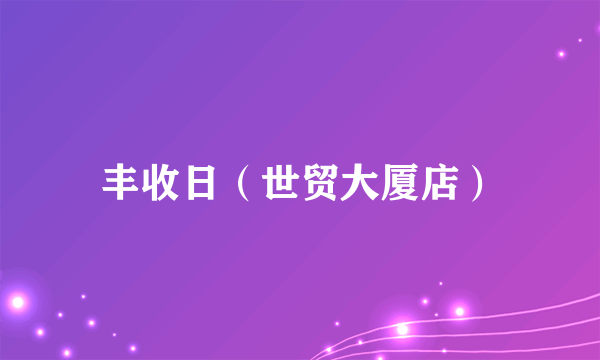 丰收日（世贸大厦店）